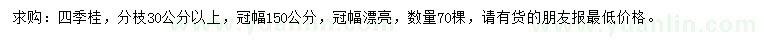 求购：四季桂，分枝30公分以上，冠幅150公分，冠幅漂亮，数量70棵，请有货的朋友报最低价格。

www.yuanlin.com